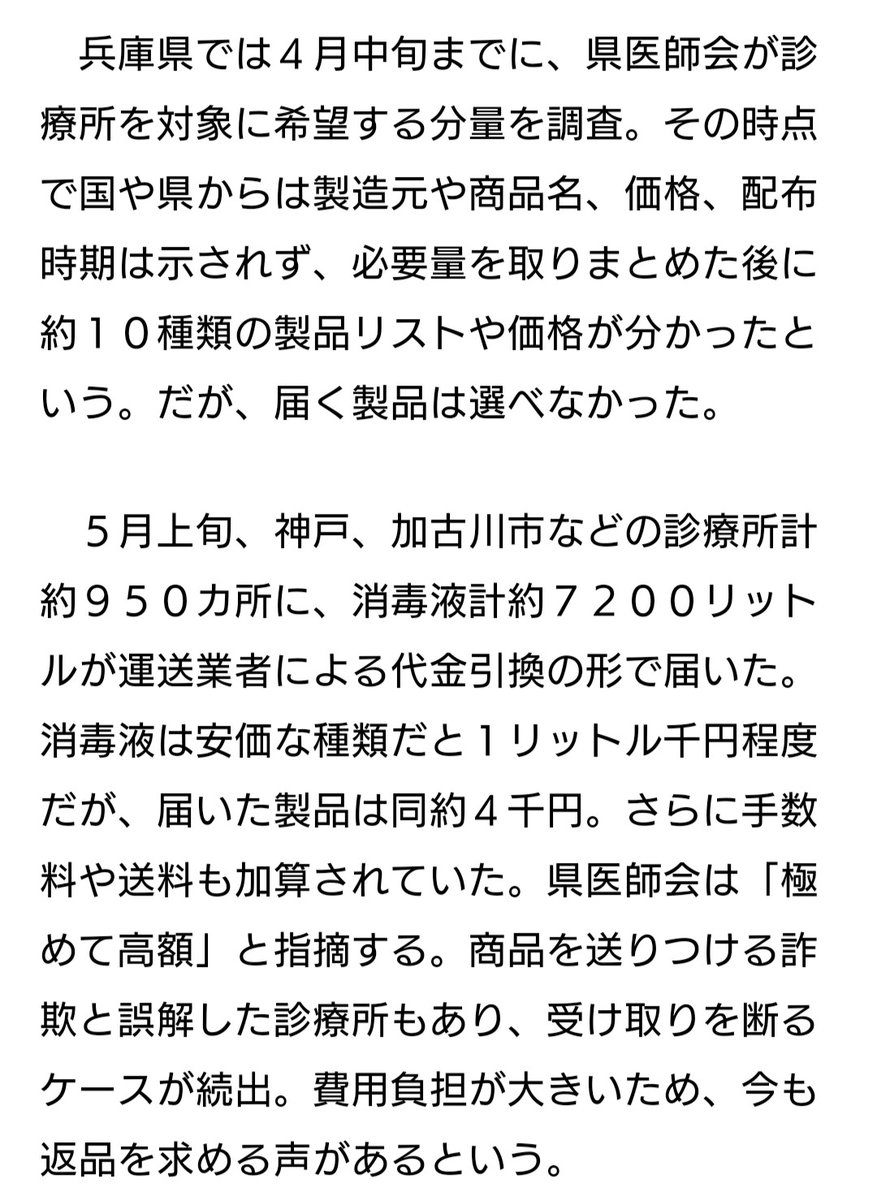 兵庫県では４月中旬までに、県医師会が診療所を対象に希望する分量を調査。その時点で国や県からは製造元や商品名、価格、配布時期は示されず、必要量を取りまとめた後に約１０種類の製品リストや価格が分かったという。だが、届く製品は選べなかった。

５月上旬、神戸、加古川市などの診療所計約９５０カ所に、消毒液計約７２００リットルが運送業者による代金引換の形で届いた。消毒液は安価な種類だと１リットル千円程度だが、届いた製品は同約４千円。さらに手数料や送料も加算されていた。県医師会は「極めて高額」と指摘する。商品を送りつける詐欺と誤解した診療所もあり、受け取りを断るケースが続出。費用負担が大きいため、今も返品を求める声があるという。